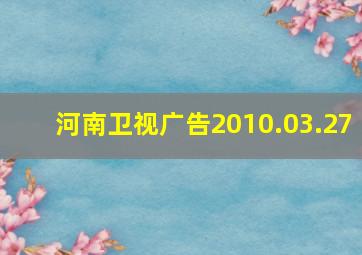 河南卫视广告2010.03.27